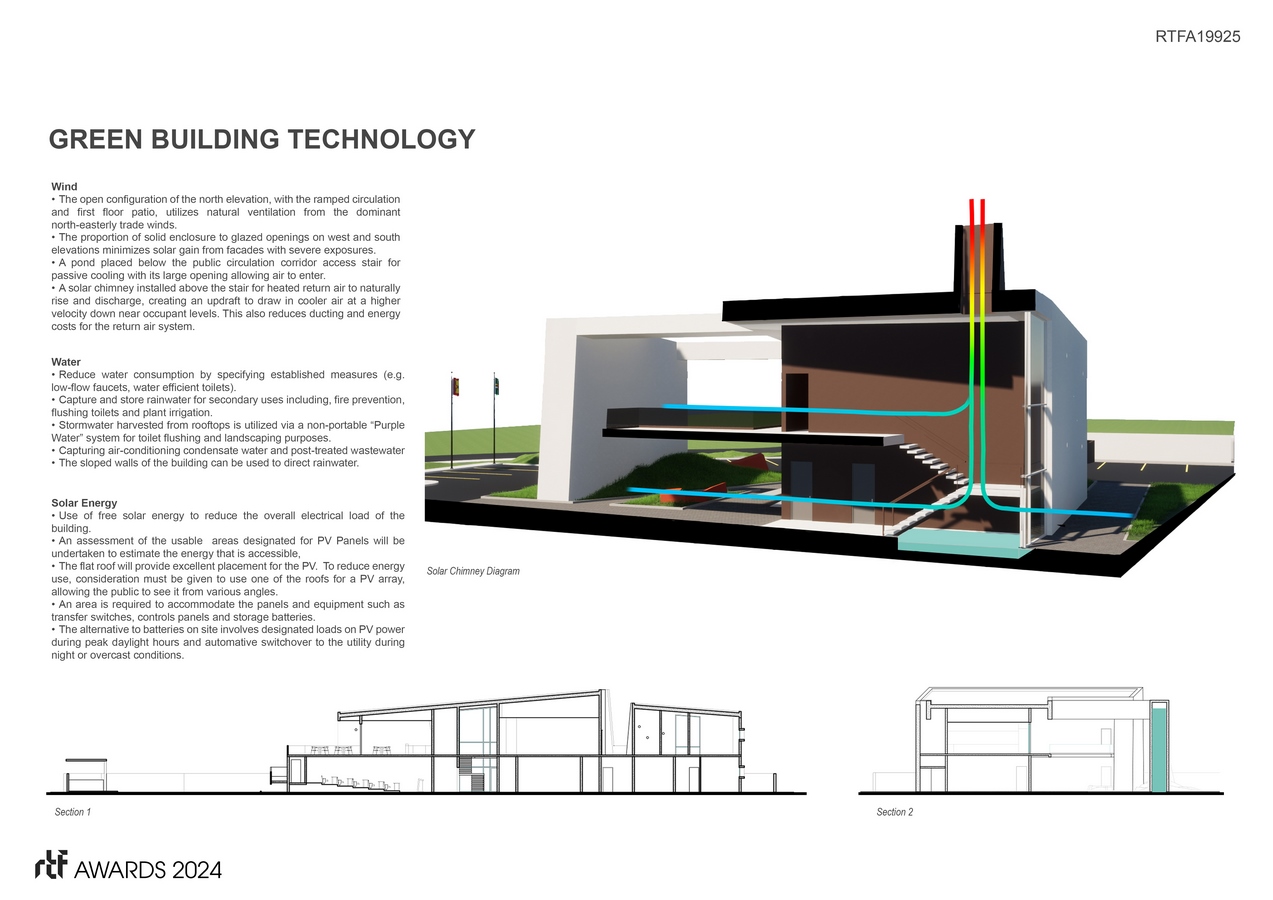 RTFA19925

GREEN BUILDING TECHNOLOGY

Wind
• The open configuration of the north elevation, with the ramped circulation and first floor patio, utilizes natural ventilation from the dominant north-easterly trade winds.
• The proportion of solid enclosure to glazed openings on west and south elevations minimizes solar gain from facades with severe exposures.
• A pond placed below the public circulation corridor access stair for passive cooling with its large opening allowing air to enter.
• A solar chimney installed above the stair for heated return air to naturally rise and discharge, creating an updraft to draw in cooler air at a higher velocity down near occupant levels. This also reduces ducting and energy costs for the return air system.

Water
• Reduce water consumption by specifying established measures (e.g. low-flow faucets, water efficient toilets).
• Capture and store rainwater for secondary uses including, fire prevention, flushing toilets and plant irrigation.
• Stormwater harvested from rooftops is utilized via a non-portable "Purple Water" system for toilet flushing and landscaping purposes.
• Capturing air-conditioning condensate water and post-treated wastewater
• The sloped walls of the building can be used to direct rainwater.

Solar Energy
• Use of free solar energy to reduce the overall electrical load of the building.
• An assessment of the usable areas designated for PV Panels will be undertaken to estimate the energy that is accessible,
• The flat roof will provide excellent placement for the PV. To reduce energy use, consideration must be given to use one of the roofs for a PV array, allowing the public to see it from various angles.
• An area is required to accommodate the panels and equipment such as transfer switches, controls panels and storage batteries.
• The alternative to batteries on site involves designated loads on PV power during peak daylight hours and automative switchover to the utility during night or overcast conditions.

Solar Chimney Diagram

Section 1

Section 2

rtf AWARDS 2024